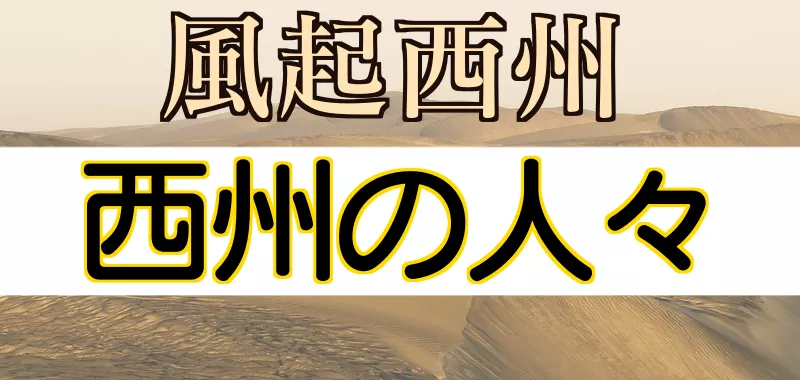 風起西州

西州の人々